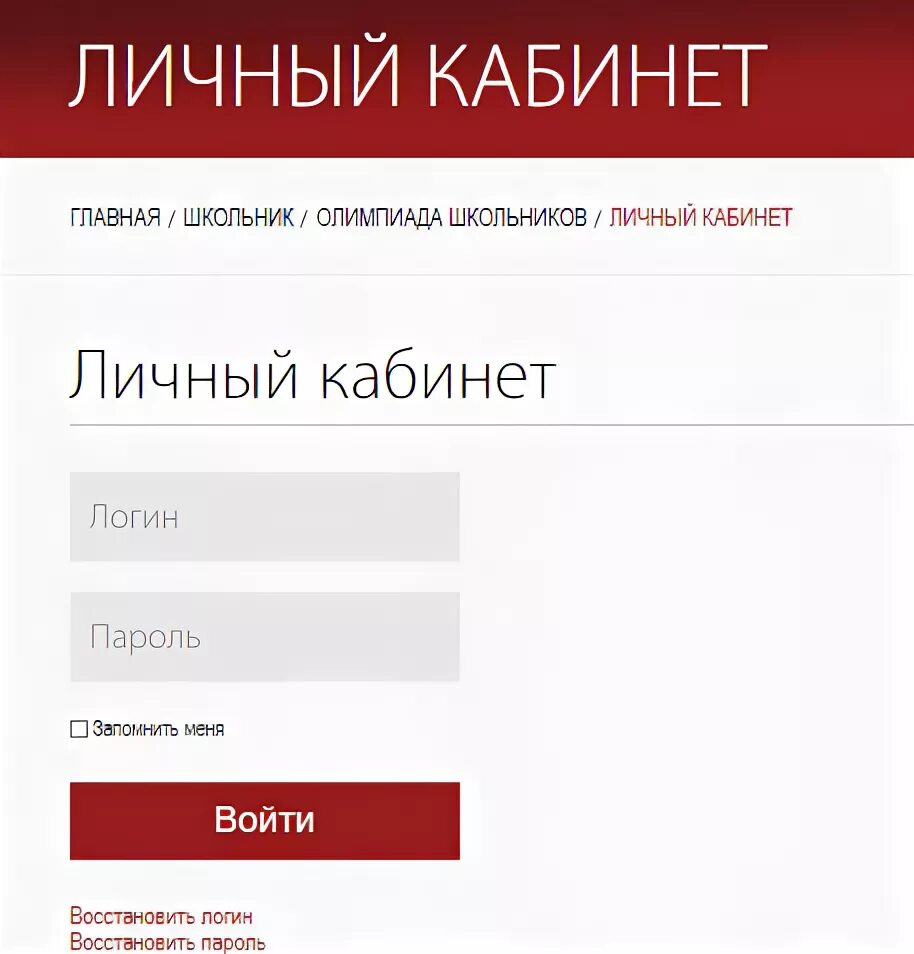 ЛИЧНЫЙ КАБИНЕТ

ГЛАВНАЯ / ШКОЛЬНИК / ОЛИМПИАДА ШКОЛЬНИКОВ / ЛИЧНЫЙ КАБИНЕТ

Личный кабинет

Логин

Пароль

Запомнить меня

Войти

Восстановить логин
Восстановить пароль